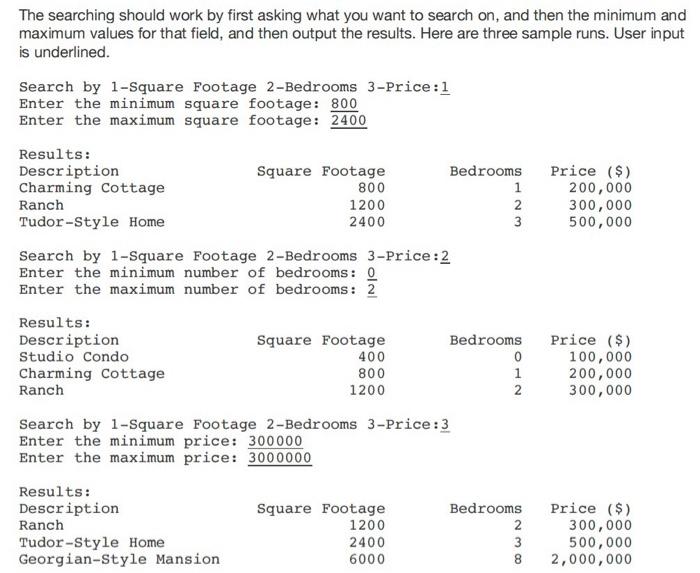 The searching should work by first asking what you want to search on, and then the minimum and maximum values for that field, and then output the results. Here are three sample runs. User input is underlined.

Search by 1-Square Footage 2-Bedrooms 3-Price:1
Enter the minimum square footage: 800
Enter the maximum square footage: 2400

Results:

| Description | Square Footage | Bedrooms | Price ($) |
|---|---|---|---|
| Charming Cottage | 800 | 1 | 200,000 |
| Ranch | 1200 | 2 | 300,000 |
| Tudor-Style Home | 2400 | 3 | 500,000 |

Search by 1-Square Footage 2-Bedrooms 3-Price:2
Enter the minimum number of bedrooms: 0
Enter the maximum number of bedrooms: 2

Results:

| Description | Square Footage | Bedrooms | Price ($) |
|---|---|---|---|
| Studio Condo | 400 | 0 | 100,000 |
| Charming Cottage | 800 | 1 | 200,000 |
| Ranch | 1200 | 2 | 300,000 |

Search by 1-Square Footage 2-Bedrooms 3-Price:3
Enter the minimum price: 300000
Enter the maximum price: 3000000

Results:

| Description | Square Footage | Bedrooms | Price ($) |
|---|---|---|---|
| Ranch | 1200 | 2 | 300,000 |
| Tudor-Style Home | 2400 | 3 | 500,000 |
| Georgian-Style Mansion | 6000 | 8 | 2,000,000 |